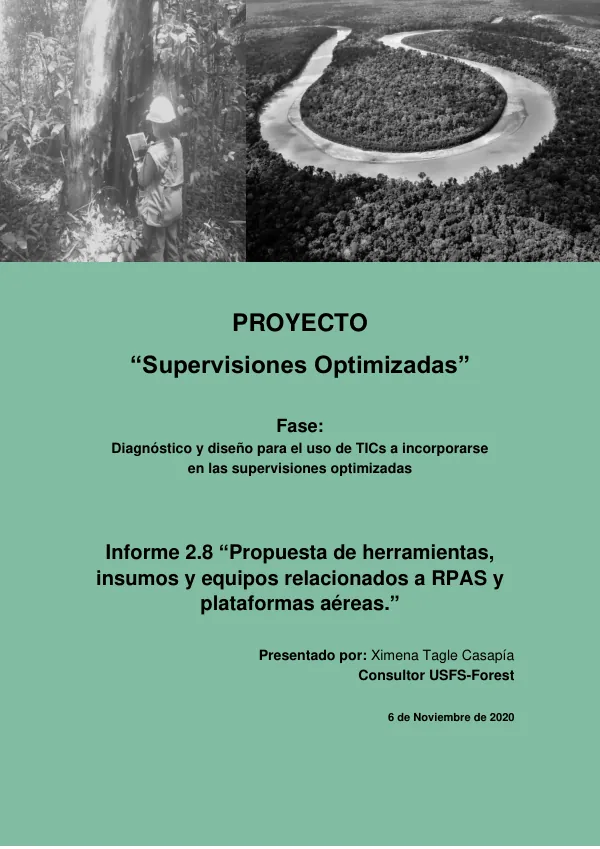 PROYECTO

"Supervisiones Optimizadas"

Fase:
Diagnóstico y diseño para el uso de TICs a incorporarse en las supervisiones optimizadas

Informe 2.8 "Propuesta de herramientas, insumos y equipos relacionados a RPAS y plataformas aéreas."

Presentado por: Ximena Tagle Casapía
Consultor USFS-Forest

6 de Noviembre de 2020